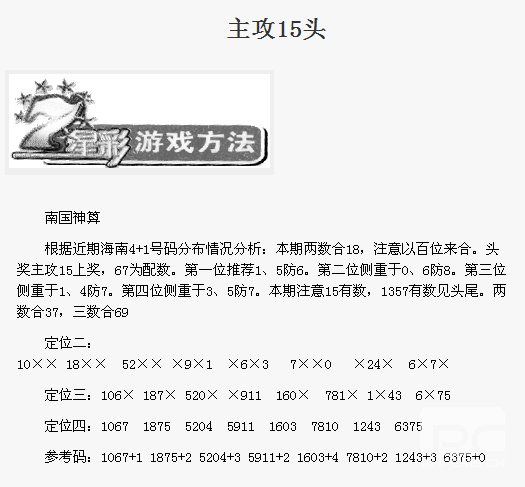 主攻15头

7星彩 游戏方法

南国神算

根据近期海南4+1号码分布情况分析：本期两数合18，注意以百位来合。头奖主攻15上奖，67为配数。第一位推荐1、5防6。第二位侧重于0、6防8。第三位侧重于1、4防7。第四位侧重于3、5防7。本期注意15有数，1357有数见头尾。两数合37，三数合69

定位二：
10×× 18×× 52×× ×9×1 ×6×3 7××0 ×24× 6×7×

定位三：106× 187× 520× ×911 160× 781× 1×43 6×75

定位四：1067 1875 5204 5911 1603 7810 1243 6375

参考码：1067+1 1875+2 5204+3 5911+2 1603+4 7810+2 1243+3 6375+0